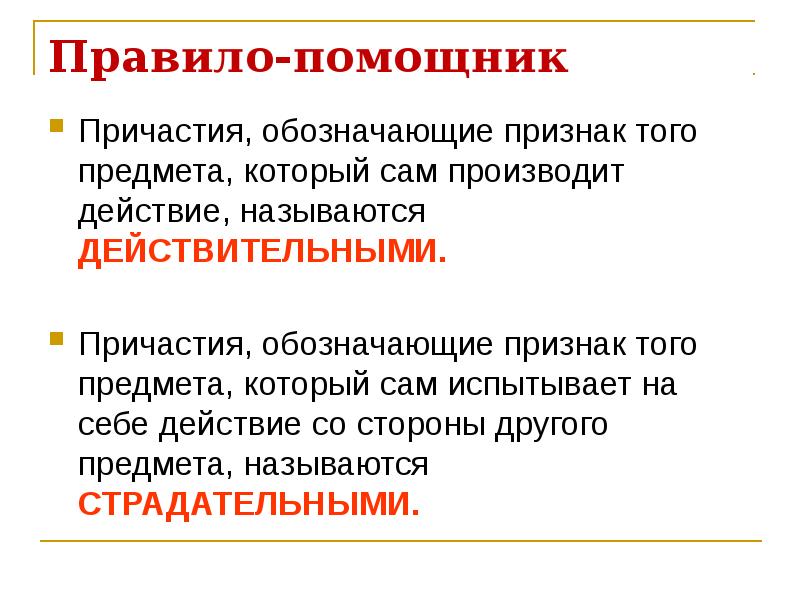 Правило-помощник

Причастия, обозначающие признак того предмета, который сам производит действие, называются ДЕЙСТВИТЕЛЬНЫМИ.

Причастия, обозначающие признак того предмета, который сам испытывает на себе действие со стороны другого предмета, называются СТРАДАТЕЛЬНЫМИ.